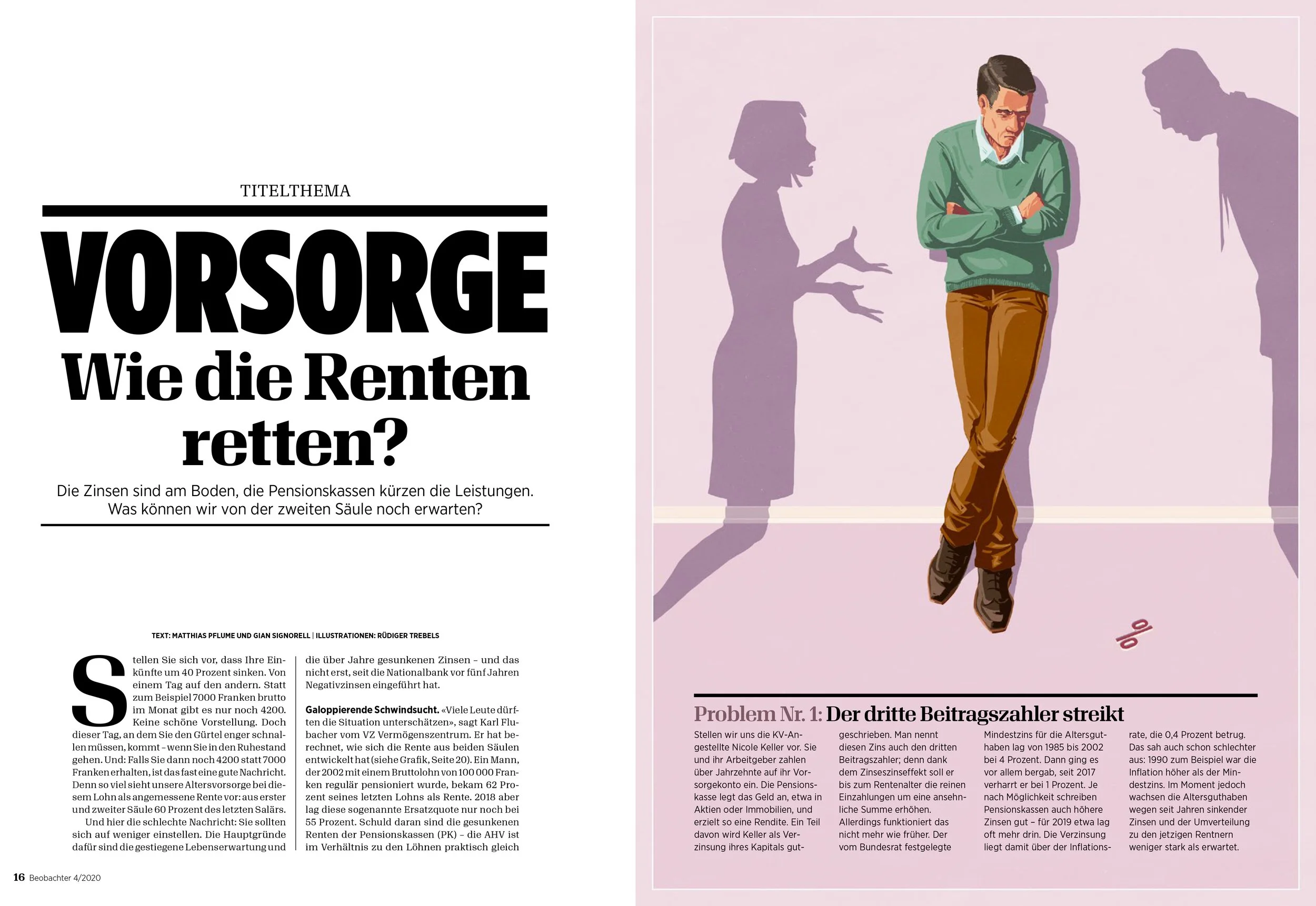 TITELTHEMA

VORSORGE

Wie die Renten retten?

Die Zinsen sind am Boden, die Pensionskassen kürzen die Leistungen. Was können wir von der zweiten Säule noch erwarten?

TEXT: MATTHIAS PFLUME UND GIAN SIGNORELL | ILLUSTRATIONEN: RÜDIGER TREBELS

Stellen Sie sich vor, dass Ihre Einkünfte um 40 Prozent sinken. Von einem Tag auf den andern. Statt zum Beispiel 7000 Franken brutto im Monat gibt es nur noch 4200. Keine schöne Vorstellung. Doch dieser Tag, an dem Sie den Gürtel enger schnallen müssen, kommt – wenn Sie in den Ruhestand gehen. Und: Falls Sie dann noch 4200 statt 7000 Franken erhalten, ist das fast eine gute Nachricht. Denn so viel sieht unsere Altersvorsorge bei diesem Lohn als angemessene Rente vor: aus erster und zweiter Säule 60 Prozent des letzten Salärs.

Und hier die schlechte Nachricht: Sie sollten sich auf weniger einstellen. Die Hauptgründe dafür sind die gestiegene Lebenserwartung und die über Jahre gesunkenen Zinsen – und das nicht erst, seit die Nationalbank vor fünf Jahren Negativzinsen eingeführt hat.

Galoppierende Schwindsucht. «Viele Leute dürften die Situation unterschätzen», sagt Karl Flubacher vom VZ Vermögenszentrum. Er hat berechnet, wie sich die Rente aus beiden Säulen entwickelt hat (siehe Grafik, Seite 20). Ein Mann, der 2002 mit einem Bruttolohn von 100 000 Franken regulär pensioniert wurde, bekam 62 Prozent seines letzten Lohns als Rente. 2018 aber lag diese sogenannte Ersatzquote nur noch bei 55 Prozent. Schuld daran sind die gesunkenen Renten der Pensionskassen (PK) – die AHV ist im Verhältnis zu den Löhnen praktisch gleich

16 Beobachter 4/2020

%

Problem Nr. 1: Der dritte Beitragszahler streikt

Stellen wir uns die KV-Angestellte Nicole Keller vor. Sie und ihr Arbeitgeber zahlen über Jahrzehnte auf ihr Vorsorgekonto ein. Die Pensionskasse legt das Geld an, etwa in Aktien oder Immobilien, und erzielt so eine Rendite. Ein Teil davon wird Keller als Verzinsung ihres Kapitals gutgeschrieben. Man nennt diesen Zins auch den dritten Beitragszahler; denn dank dem Zinseszinseffekt soll er bis zum Rentenalter die reinen Einzahlungen um eine ansehnliche Summe erhöhen. Allerdings funktioniert das nicht mehr wie früher. Der vom Bundesrat festgelegte Mindestzins für die Altersguthaben lag von 1985 bis 2002 bei 4 Prozent. Dann ging es vor allem bergab, seit 2017 verharrt er bei 1 Prozent. Je nach Möglichkeit schreiben Pensionskassen auch höhere Zinsen gut – für 2019 etwa lag oft mehr drin. Die Verzinsung liegt damit über der Inflationsrate, die 0,4 Prozent betrug. Das sah auch schon schlechter aus: 1990 zum Beispiel war die Inflation höher als der Mindestzins. Im Moment jedoch wachsen die Altersguthaben wegen seit Jahren sinkender Zinsen und der Umverteilung zu den jetzigen Rentnern weniger stark als erwartet.